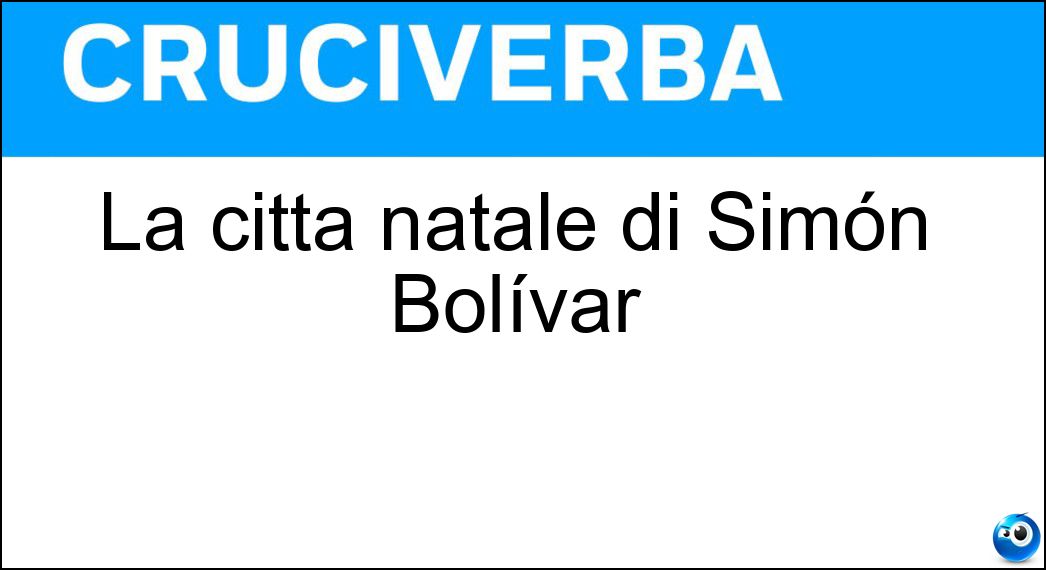 CRUCIVERBA

La citta natale di Simón Bolívar